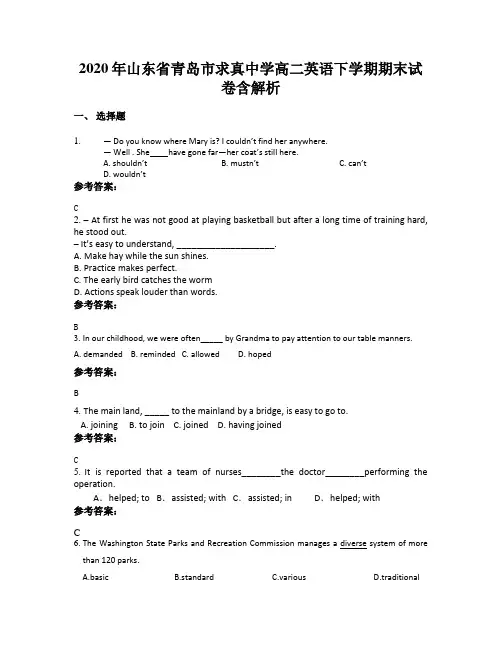 2020年山东省青岛市求真中学高二英语下学期期末试卷含解析

一、选择题

1. — Do you know where Mary is? I couldn't find her anywhere.
— Well . She____have gone far—her coat's still here.
A. shouldn't B. mustn't C. can't
D. wouldn't

参考答案:

C
2. – At first he was not good at playing basketball but after a long time of training hard, he stood out.
– It's easy to understand, ____________________.
A. Make hay while the sun shines.
B. Practice makes perfect.
C. The early bird catches the worm
D. Actions speak louder than words.

参考答案:

B
3. In our childhood, we were often_____ by Grandma to pay attention to our table manners.
A. demanded B. reminded C. allowed D. hoped

参考答案:

B

4. The main land, _____ to the mainland by a bridge, is easy to go to.
A. joining B. to join C. joined D. having joined

参考答案:

C
5. It is reported that a team of nurses________the doctor________performing the operation.
A. helped; to B. assisted; with C. assisted; in D. helped; with

参考答案:

C
6. The Washington State Parks and Recreation Commission manages a diverse system of more than 120 parks.
A.basic B.standard C.various D.traditional